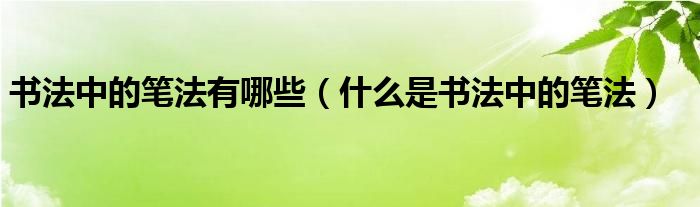 书法中的笔法有哪些（什么是书法中的笔法）